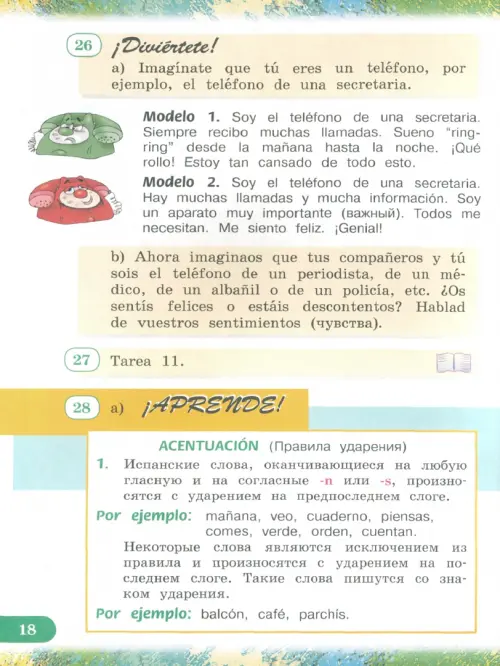 26 ¡Diviértete!

a) Imagínate que tú eres un teléfono, por ejemplo, el teléfono de una secretaria.

Modelo 1. Soy el teléfono de una secretaria. Siempre recibo muchas llamadas. Sueno "ring-ring" desde la mañana hasta la noche. ¡Qué rollo! Estoy tan cansado de todo esto.

Modelo 2. Soy el teléfono de una secretaria. Hay muchas llamadas y mucha información. Soy un aparato muy importante (важный). Todos me necesitan. Me siento feliz. ¡Genial!

b) Ahora imaginaos que tus compañeros y tú sois el teléfono de un periodista, de un médico, de un albañil o de un policía, etc. ¿Os sentís felices o estáis descontentos? Hablad de vuestros sentimientos (чувства).

27 Tarea 11.

28 a) ¡APRENDE!

ACENTUACIÓN (Правила ударения)

1. Испанские слова, оканчивающиеся на любую гласную и на согласные -n или -s, произносятся с ударением на предпоследнем слоге.

Por ejemplo: mañana, veo, cuaderno, piensas, comes, verde, orden, cuentan.

Некоторые слова являются исключением из правила и произносятся с ударением на последнем слоге. Такие слова пишутся со знаком ударения.

Por ejemplo: balcón, café, parchís.

18